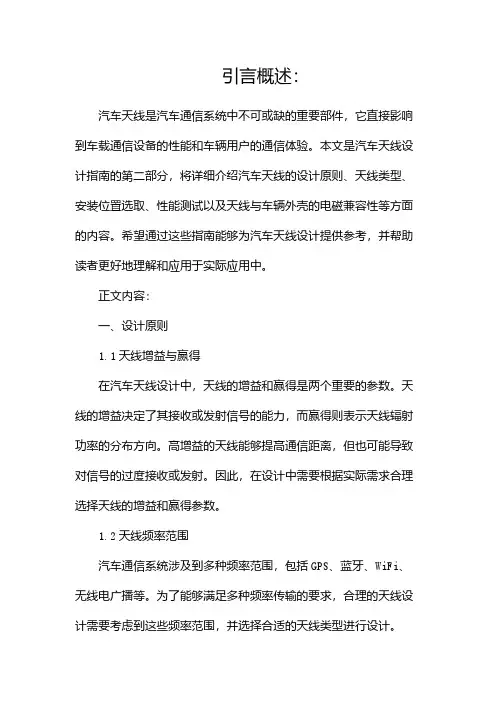 引言概述:

汽车天线是汽车通信系统中不可或缺的重要部件，它直接影响到车载通信设备的性能和车辆用户的通信体验。本文是汽车天线设计指南的第二部分，将详细介绍汽车天线的设计原则、天线类型、安装位置选取、性能测试以及天线与车辆外壳的电磁兼容性等方面的内容。希望通过这些指南能够为汽车天线设计提供参考，并帮助读者更好地理解和应用于实际应用中。

正文内容:

一、设计原则

1.1 天线增益与赢得

在汽车天线设计中，天线的增益和赢得是两个重要的参数。天线的增益决定了其接收或发射信号的能力，而赢得则表示天线辐射功率的分布方向。高增益的天线能够提高通信距离，但也可能导致对信号的过度接收或发射。因此，在设计中需要根据实际需求合理选择天线的增益和赢得参数。

1.2 天线频率范围

汽车通信系统涉及到多种频率范围，包括 GPS、蓝牙、WiFi、无线电广播等。为了能够满足多种频率传输的要求，合理的天线设计需要考虑到这些频率范围，并选择合适的天线类型进行设计。